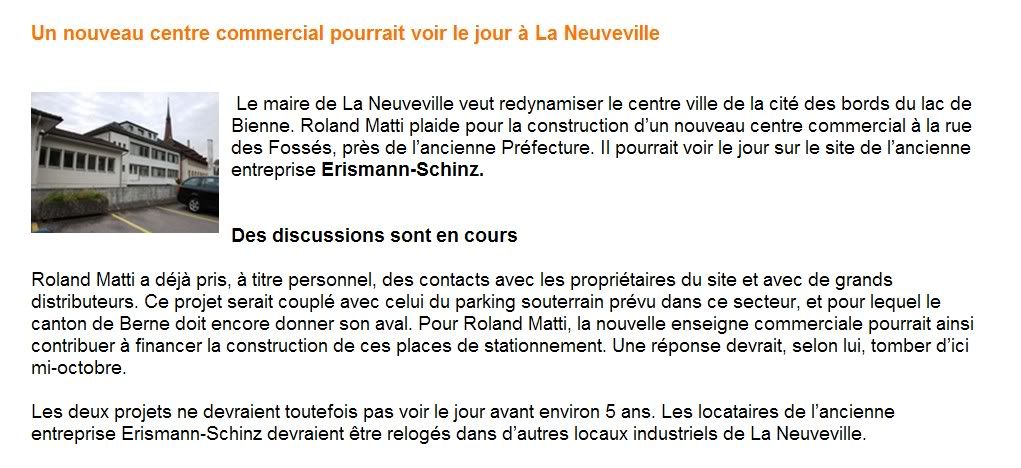 Un nouveau centre commercial pourrait voir le jour à La Neuveville

Le maire de La Neuveville veut redynamiser le centre ville de la cité des bords du lac de Bienne. Roland Matti plaide pour la construction d'un nouveau centre commercial à la rue des Fossés, près de l'ancienne Préfecture. Il pourrait voir le jour sur le site de l'ancienne entreprise Erismann-Schinz.

Des discussions sont en cours

Roland Matti a déjà pris, à titre personnel, des contacts avec les propriétaires du site et avec de grands distributeurs. Ce projet serait couplé avec celui du parking souterrain prévu dans ce secteur, et pour lequel le canton de Berne doit encore donner son aval. Pour Roland Matti, la nouvelle enseigne commerciale pourrait ainsi contribuer à financer la construction de ces places de stationnement. Une réponse devrait, selon lui, tomber d'ici mi-octobre.

Les deux projets ne devraient toutefois pas voir le jour avant environ 5 ans. Les locataires de l'ancienne entreprise Erismann-Schinz devraient être relogés dans d'autres locaux industriels de La Neuveville.